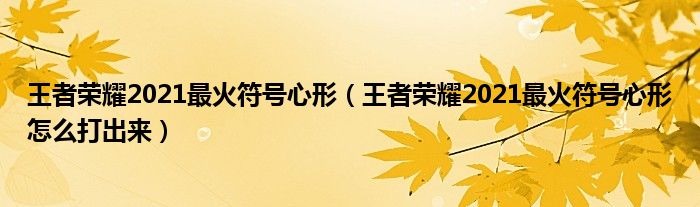 王者荣耀2021最火符号心形（王者荣耀2021最火符号心形怎么打出来）